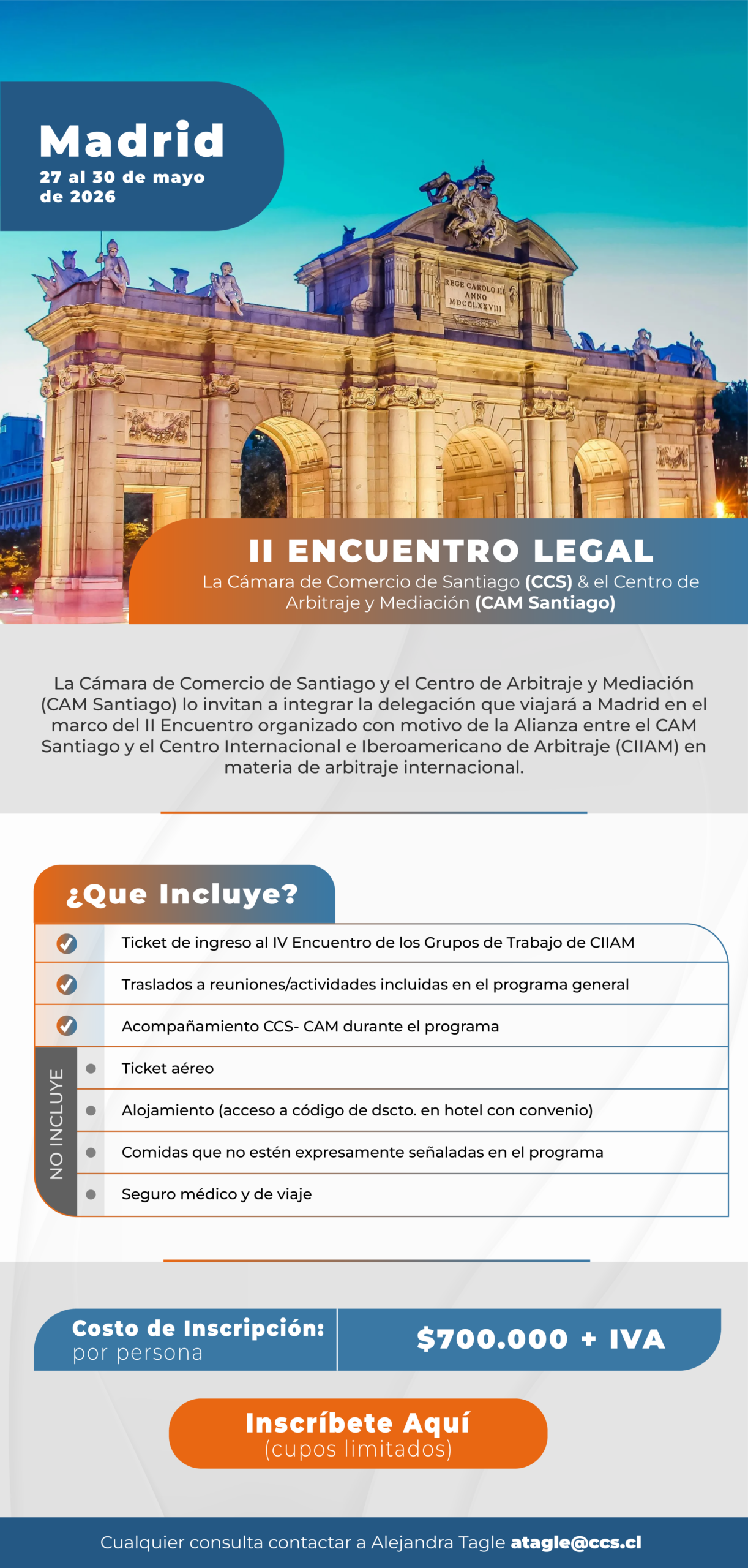 Madrid
27 al 30 de mayo de 2026

REGE CAROLO III ANNO MDCCLXXVIII

II ENCUENTRO LEGAL
La Cámara de Comercio de Santiago (CCS) & el Centro de Arbitraje y Mediación (CAM Santiago)

La Cámara de Comercio de Santiago y el Centro de Arbitraje y Mediación (CAM Santiago) lo invitan a integrar la delegación que viajará a Madrid en el marco del II Encuentro organizado con motivo de la Alianza entre el CAM Santiago y el Centro Internacional e Iberoamericano de Arbitraje (CIIAM) en materia de arbitraje internacional.

¿Que Incluye?

Ticket de ingreso al IV Encuentro de los Grupos de Trabajo de CIIAM
Traslados a reuniones/actividades incluidas en el programa general
Acompañamiento CCS- CAM durante el programa

NO INCLUYE
Ticket aéreo
Alojamiento (acceso a código de dscto. en hotel con convenio)
Comidas que no estén expresamente señaladas en el programa
Seguro médico y de viaje

Costo de Inscripción: por persona
$700.000 + IVA

Inscríbete Aquí
(cupos limitados)

Cualquier consulta contactar a Alejandra Tagle atagle@ccs.cl